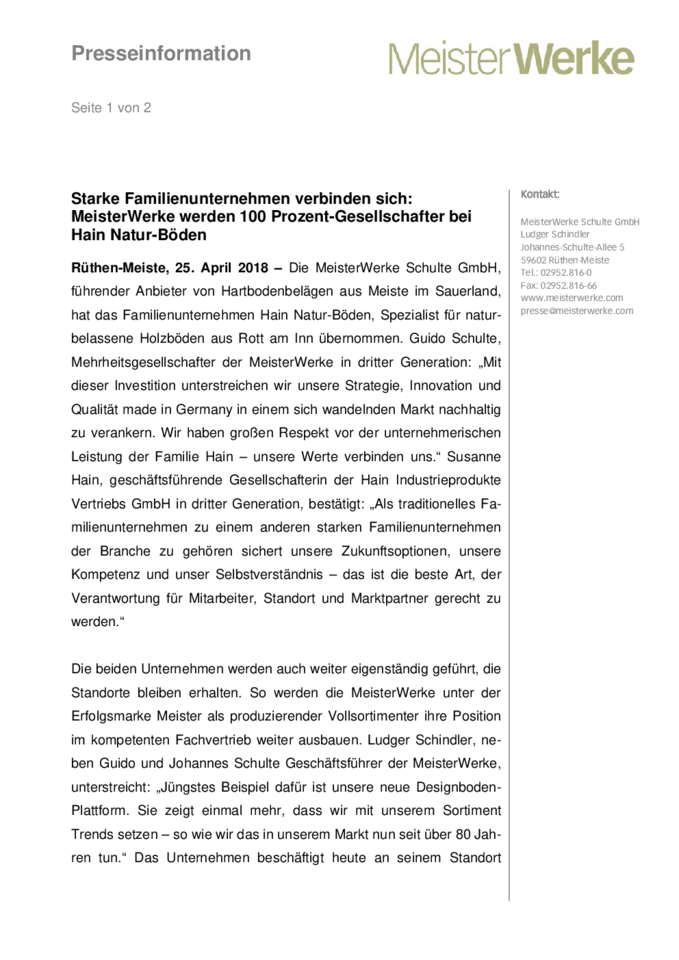 Presseinformation

MeisterWerke

Seite 1 von 2

Starke Familienunternehmen verbinden sich: MeisterWerke werden 100 Prozent-Gesellschafter bei Hain Natur-Böden

Rüthen-Meiste, 25. April 2018 – Die MeisterWerke Schulte GmbH, führender Anbieter von Hartbodenbelägen aus Meiste im Sauerland, hat das Familienunternehmen Hain Natur-Böden, Spezialist für naturbelassene Holzböden aus Rott am Inn übernommen. Guido Schulte, Mehrheitsgesellschafter der MeisterWerke in dritter Generation: „Mit dieser Investition unterstreichen wir unsere Strategie, Innovation und Qualität made in Germany in einem sich wandelnden Markt nachhaltig zu verankern. Wir haben großen Respekt vor der unternehmerischen Leistung der Familie Hain – unsere Werte verbinden uns.“ Susanne Hain, geschäftsführende Gesellschafterin der Hain Industrieprodukte Vertriebs GmbH in dritter Generation, bestätigt: „Als traditionelles Familienunternehmen zu einem anderen starken Familienunternehmen der Branche zu gehören sichert unsere Zukunftsoptionen, unsere Kompetenz und unser Selbstverständnis – das ist die beste Art, der Verantwortung für Mitarbeiter, Standort und Marktpartner gerecht zu werden.“

Die beiden Unternehmen werden auch weiter eigenständig geführt, die Standorte bleiben erhalten. So werden die MeisterWerke unter der Erfolgsmarke Meister als produzierender Vollsortimenter ihre Position im kompetenten Fachvertrieb weiter ausbauen. Ludger Schindler, neben Guido und Johannes Schulte Geschäftsführer der MeisterWerke, unterstreicht: „Jüngstes Beispiel dafür ist unsere neue Designboden-Plattform. Sie zeigt einmal mehr, dass wir mit unserem Sortiment Trends setzen – so wie wir das in unserem Markt nun seit über 80 Jahren tun.“ Das Unternehmen beschäftigt heute an seinem Standort

Kontakt:

MeisterWerke Schulte GmbH
Ludger Schindler
Johannes-Schulte-Allee 5
59602 Rüthen-Meiste
Tel.: 02952.816-0
Fax: 02952.816-66
www.meisterwerke.com
presse@meisterwerke.com